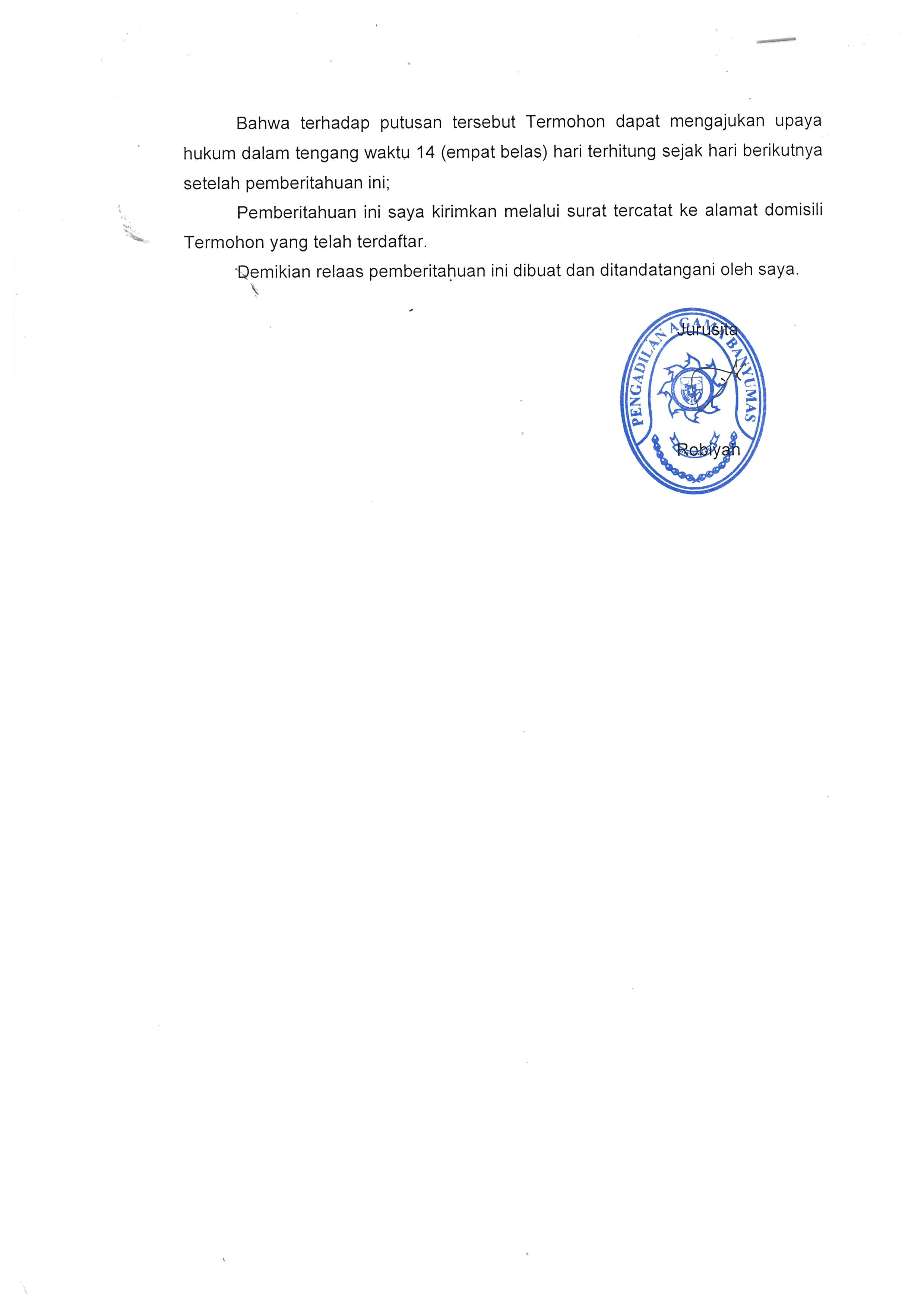 Bahwa terhadap putusan tersebut Termohon dapat mengajukan upaya hukum dalam tengang waktu 14 (empat belas) hari terhitung sejak hari berikutnya setelah pemberitahuan ini;

Pemberitahuan ini saya kirimkan melalui surat tercatat ke alamat domisili Termohon yang telah terdaftar.

Demikian relaas pemberitahuan ini dibuat dan ditandatangani oleh saya.

Jurusita

PENGADILAN AGAMA BANYUMAS

Robiyah